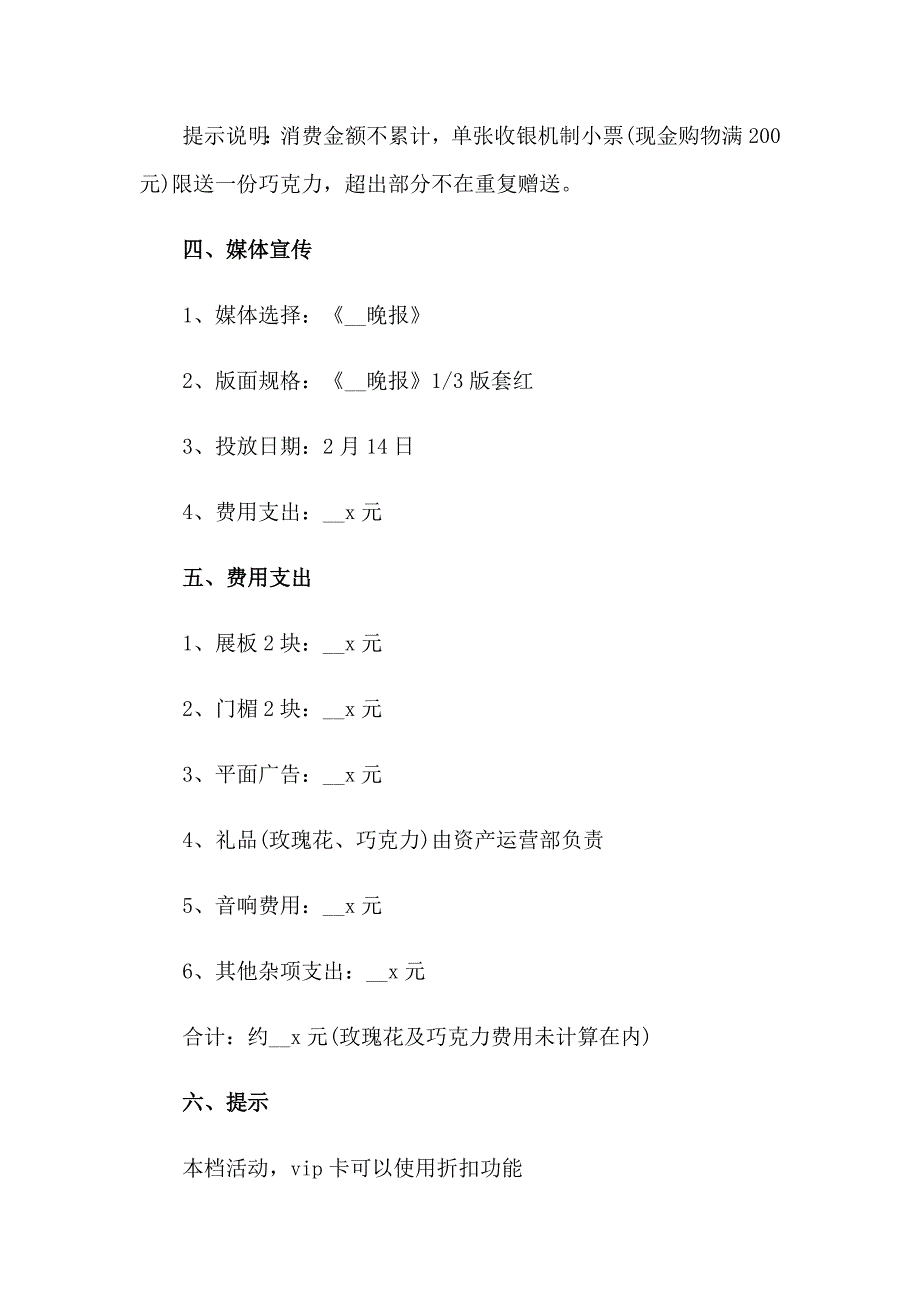 提示说明:消费金额不累计，单张收银机制小票(现金购物满200元)限送一份巧克力，超出部分不在重复赠送。

四、媒体宣传

1、媒体选择：《__晚报》

2、版面规格：《__晚报》1/3版套红

3、投放日期：2月14日

4、费用支出：__x元

五、费用支出

1、展板2块：__x元

2、门楣2块：__x元

3、平面广告：__x元

4、礼品(玫瑰花、巧克力)由资产运营部负责

5、音响费用：__x元

6、其他杂项支出：__x元

合计：约__x元(玫瑰花及巧克力费用未计算在内)

六、提示

本档活动，vip卡可以使用折扣功能